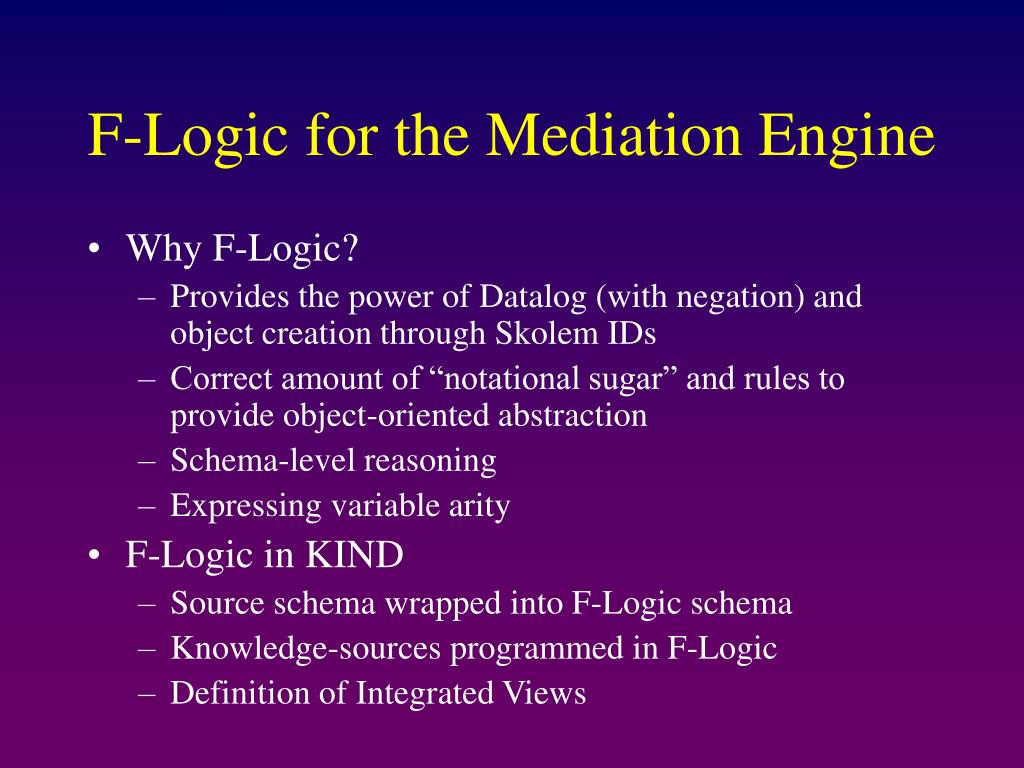 F-Logic for the Mediation Engine

• Why F-Logic?
– Provides the power of Datalog (with negation) and object creation through Skolem IDs
– Correct amount of “notational sugar” and rules to provide object-oriented abstraction
– Schema-level reasoning
– Expressing variable arity
• F-Logic in KIND
– Source schema wrapped into F-Logic schema
– Knowledge-sources programmed in F-Logic
– Definition of Integrated Views